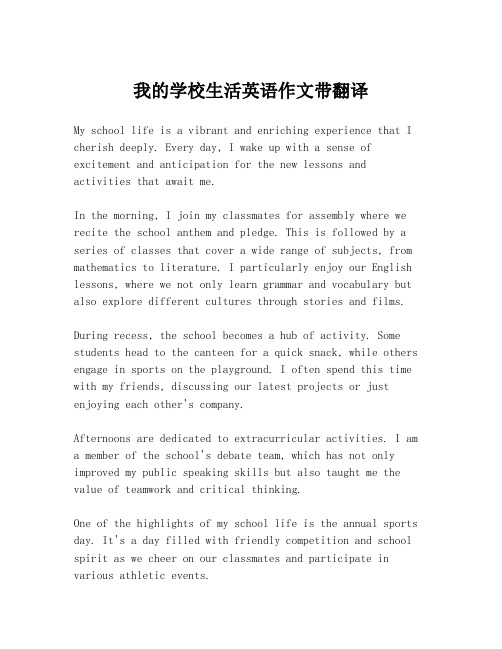 我的学校生活英语作文带翻译

My school life is a vibrant and enriching experience that I cherish deeply. Every day, I wake up with a sense of excitement and anticipation for the new lessons and activities that await me.

In the morning, I join my classmates for assembly where we recite the school anthem and pledge. This is followed by a series of classes that cover a wide range of subjects, from mathematics to literature. I particularly enjoy our English lessons, where we not only learn grammar and vocabulary but also explore different cultures through stories and films.

During recess, the school becomes a hub of activity. Some students head to the canteen for a quick snack, while others engage in sports on the playground. I often spend this time with my friends, discussing our latest projects or just enjoying each other's company.

Afternoons are dedicated to extracurricular activities. I am a member of the school's debate team, which has not only improved my public speaking skills but also taught me the value of teamwork and critical thinking.

One of the highlights of my school life is the annual sports day. It's a day filled with friendly competition and school spirit as we cheer on our classmates and participate in various athletic events.